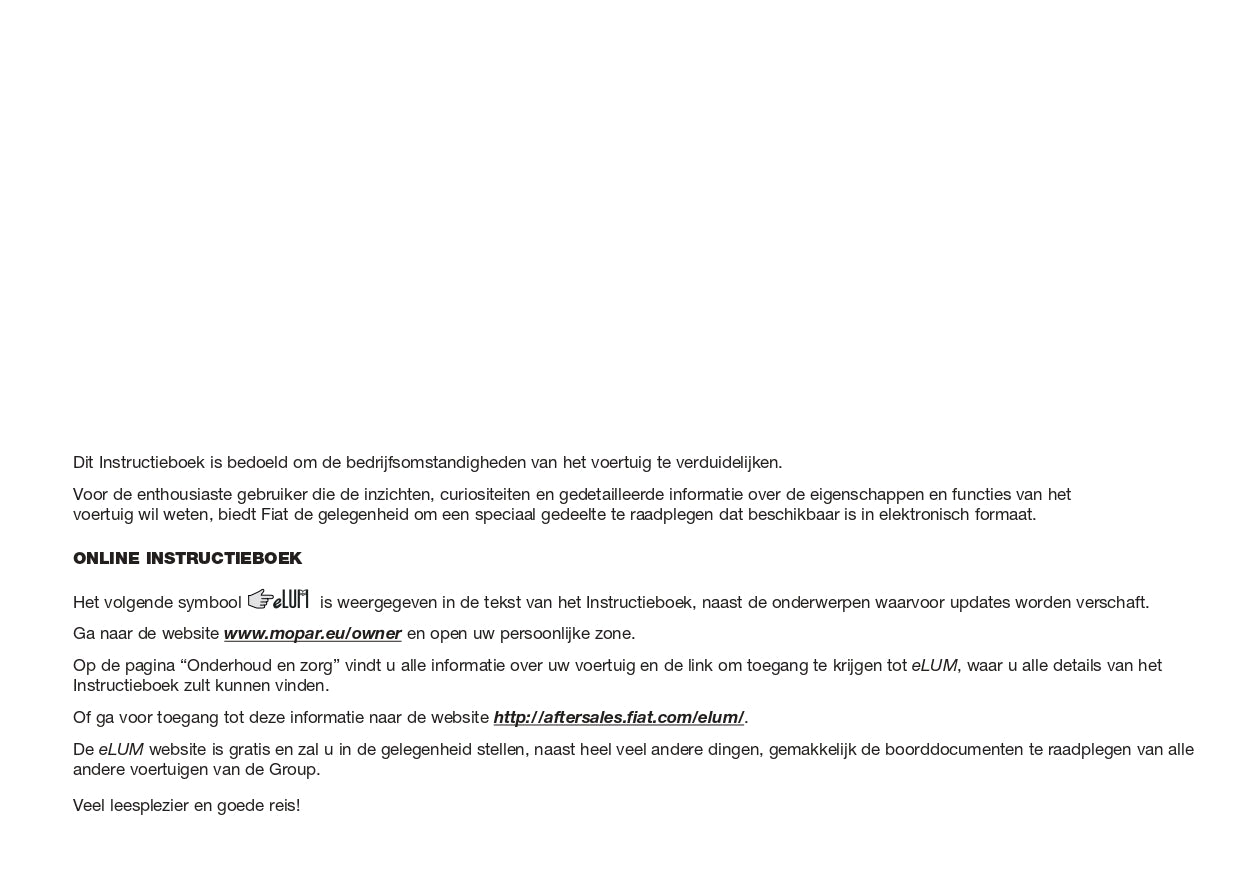 Dit Instructieboek is bedoeld om de bedrijfsomstandigheden van het voertuig te verduidelijken.

Voor de enthousiaste gebruiker die de inzichten, curiositeiten en gedetailleerde informatie over de eigenschappen en functies van het voertuig wil weten, biedt Fiat de gelegenheid om een speciaal gedeelte te raadplegen dat beschikbaar is in elektronisch formaat.

ONLINE INSTRUCTIEBOEK

Het volgende symbool eLUM is weergegeven in de tekst van het Instructieboek, naast de onderwerpen waarvoor updates worden verschaft.

Ga naar de website www.mopar.eu/owner en open uw persoonlijke zone.

Op de pagina “Onderhoud en zorg” vindt u alle informatie over uw voertuig en de link om toegang te krijgen tot eLUM, waar u alle details van het Instructieboek zult kunnen vinden.

Of ga voor toegang tot deze informatie naar de website http://aftersales.fiat.com/elum/.

De eLUM website is gratis en zal u in de gelegenheid stellen, naast heel veel andere dingen, gemakkelijk de boorddocumenten te raadplegen van alle andere voertuigen van de Group.

Veel leesplezier en goede reis!